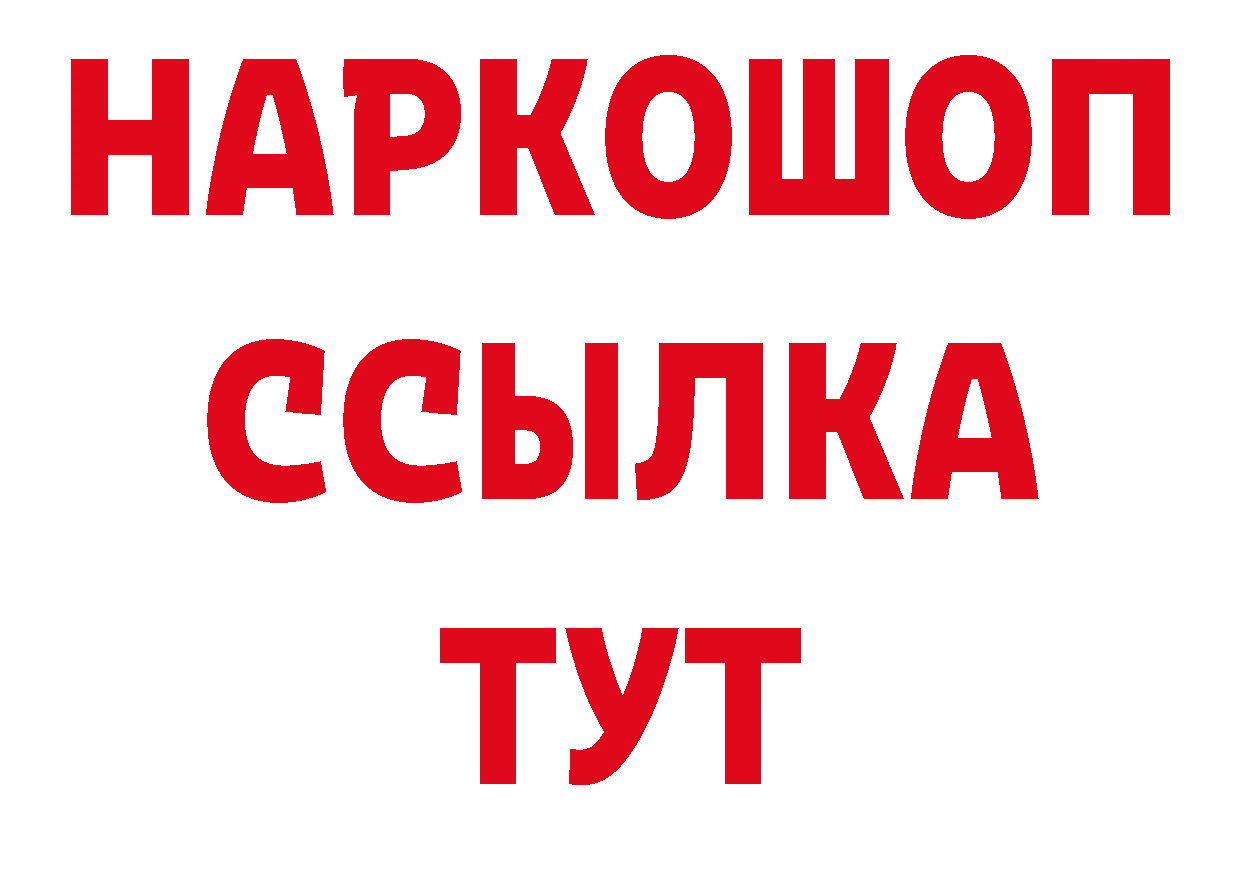 НАРКОШОП
ССЫЛКА
ТУТ